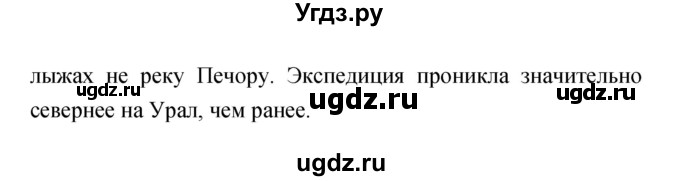 Угдз.ру

лыжах не реку Печору. Экспедиция проникла значительно севернее на Урал, чем ранее.

ugdz.ru ugdz.ru ugdz.ru

ugdz.ru